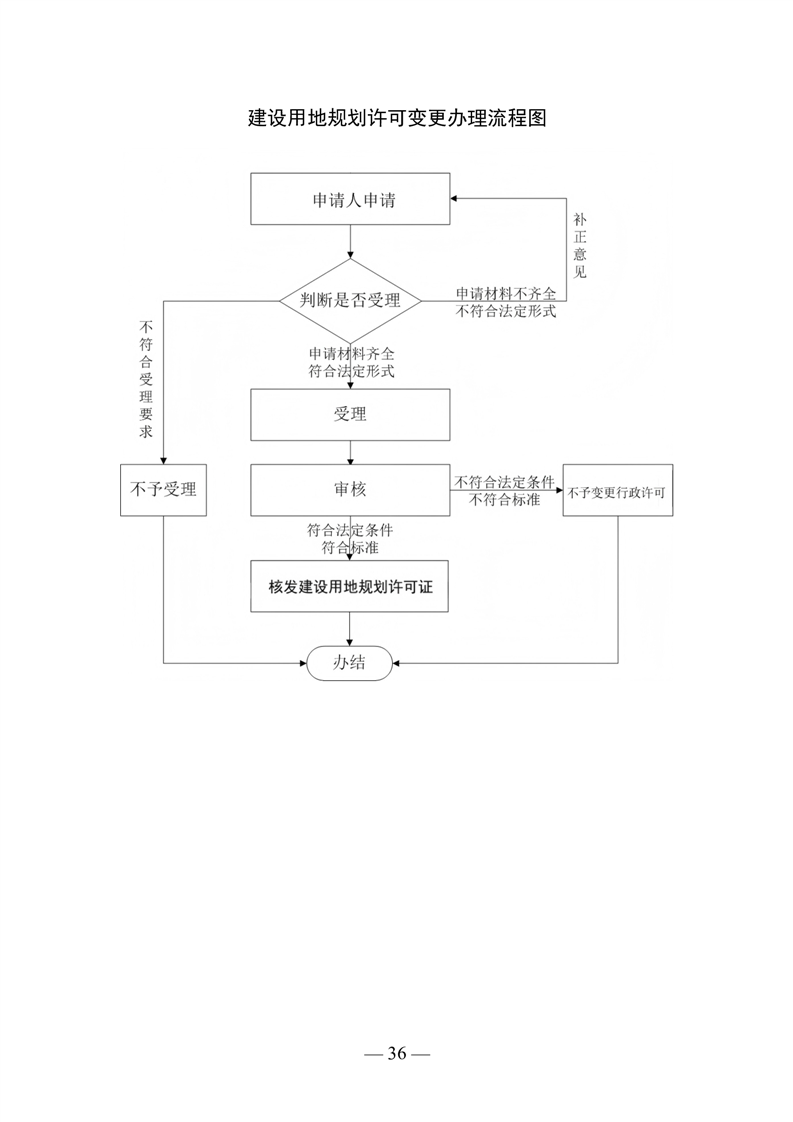 建设用地规划许可变更办理流程图

申请人申请

补正意见

判断是否受理

申请材料不齐全
不符合法定形式

不符合受理要求

申请材料齐全
符合法定形式

受理

不予受理

审核

不符合法定条件
不符合标准

不予变更行政许可

符合法定条件
符合标准

核发建设用地规划许可证

办结

— 36 —